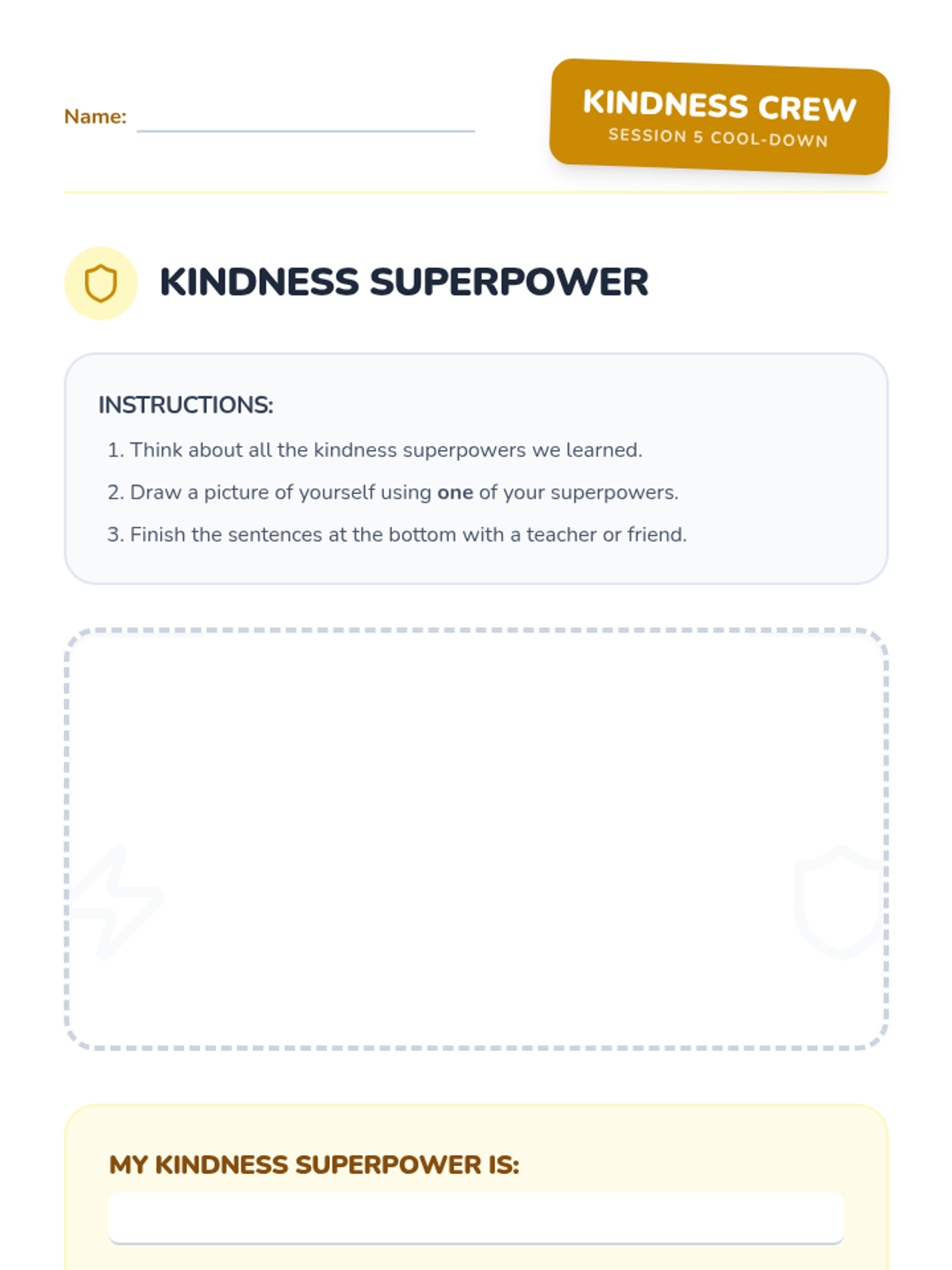 Name: ____

KINDNESS CREW
SESSION 5 COOL-DOWN

KINDNESS SUPERPOWER

INSTRUCTIONS:

1. Think about all the kindness superpowers we learned.
2. Draw a picture of yourself using one of your superpowers.
3. Finish the sentences at the bottom with a teacher or friend.

MY KINDNESS SUPERPOWER IS:
____